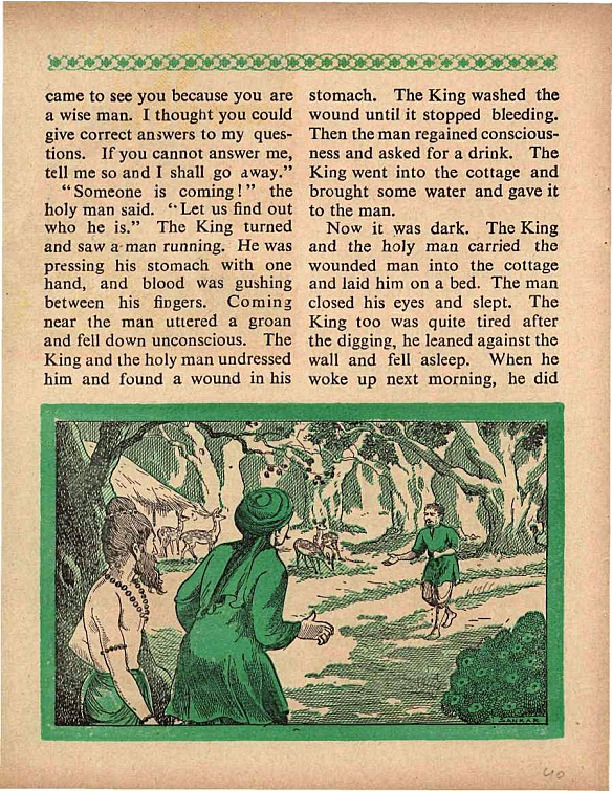 came to see you because you are a wise man. I thought you could give correct answers to my questions. If you cannot answer me, tell me so and I shall go away."

"Someone is coming!" the holy man said. "Let us find out who he is." The King turned and saw a man running. He was pressing his stomach with one hand, and blood was gushing between his fingers. Coming near the man uttered a groan and fell down unconscious. The King and the holy man undressed him and found a wound in his stomach. The King washed the wound until it stopped bleeding. Then the man regained consciousness and asked for a drink. The King went into the cottage and brought some water and gave it to the man.

Now it was dark. The King and the holy man carried the wounded man into the cottage and laid him on a bed. The man closed his eyes and slept. The King too was quite tired after the digging, he leaned against the wall and fell asleep. When he woke up next morning, he did

SANKAR

40